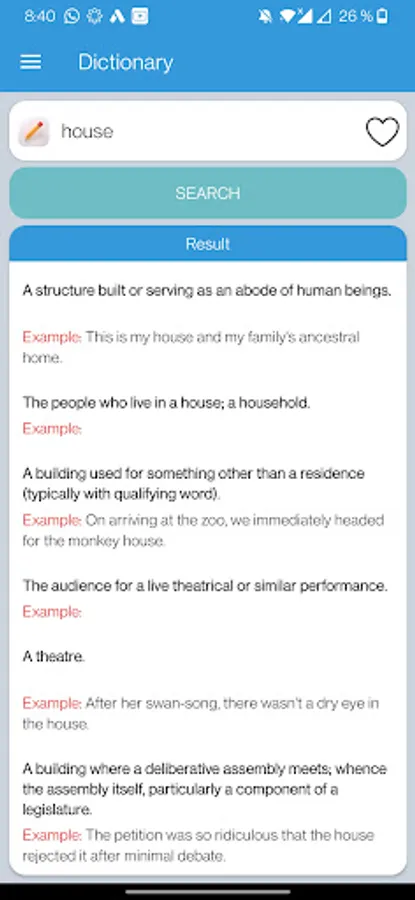 8:40 26 %

Dictionary

house

SEARCH

Result

A structure built or serving as an abode of human beings.

Example: This is my house and my family's ancestral home.

The people who live in a house; a household.

Example:

A building used for something other than a residence (typically with qualifying word).

Example: On arriving at the zoo, we immediately headed for the monkey house.

The audience for a live theatrical or similar performance.

Example:

A theatre.

Example: After her swan-song, there wasn't a dry eye in the house.

A building where a deliberative assembly meets; whence the assembly itself, particularly a component of a legislature.

Example: The petition was so ridiculous that the house rejected it after minimal debate.